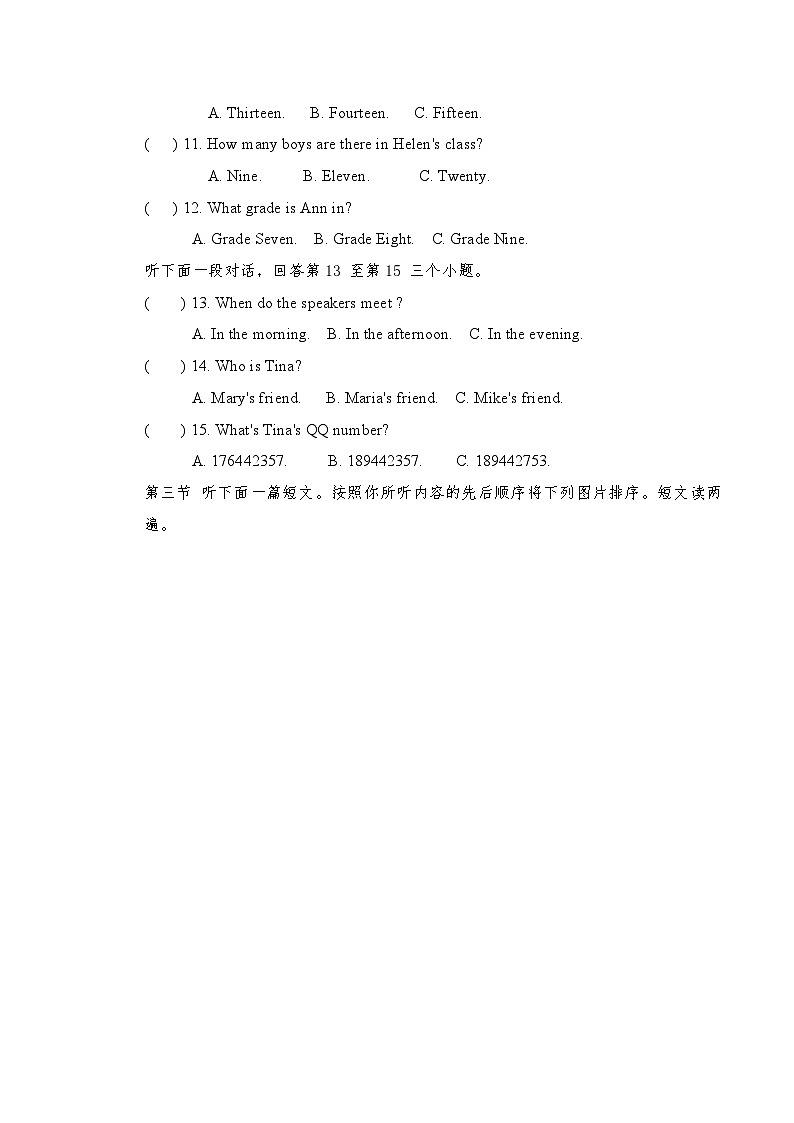 A. Thirteen.  B. Fourteen.  C. Fifteen.

(  ) 11. How many boys are there in Helen's class?

A. Nine.  B. Eleven.  C. Twenty.

(  ) 12. What grade is Ann in?

A. Grade Seven.  B. Grade Eight.  C. Grade Nine.

听下面一段对话，回答第 13 至第 15 三个小题。

(  ) 13. When do the speakers meet ?

A. In the morning.  B. In the afternoon.  C. In the evening.

(  ) 14. Who is Tina?

A. Mary's friend.  B. Maria's friend.  C. Mike's friend.

(  ) 15. What's Tina's QQ number?

A. 176442357.  B. 189442357.  C. 189442753.

第三节 听下面一篇短文。按照你所听内容的先后顺序将下列图片排序。短文读两遍。